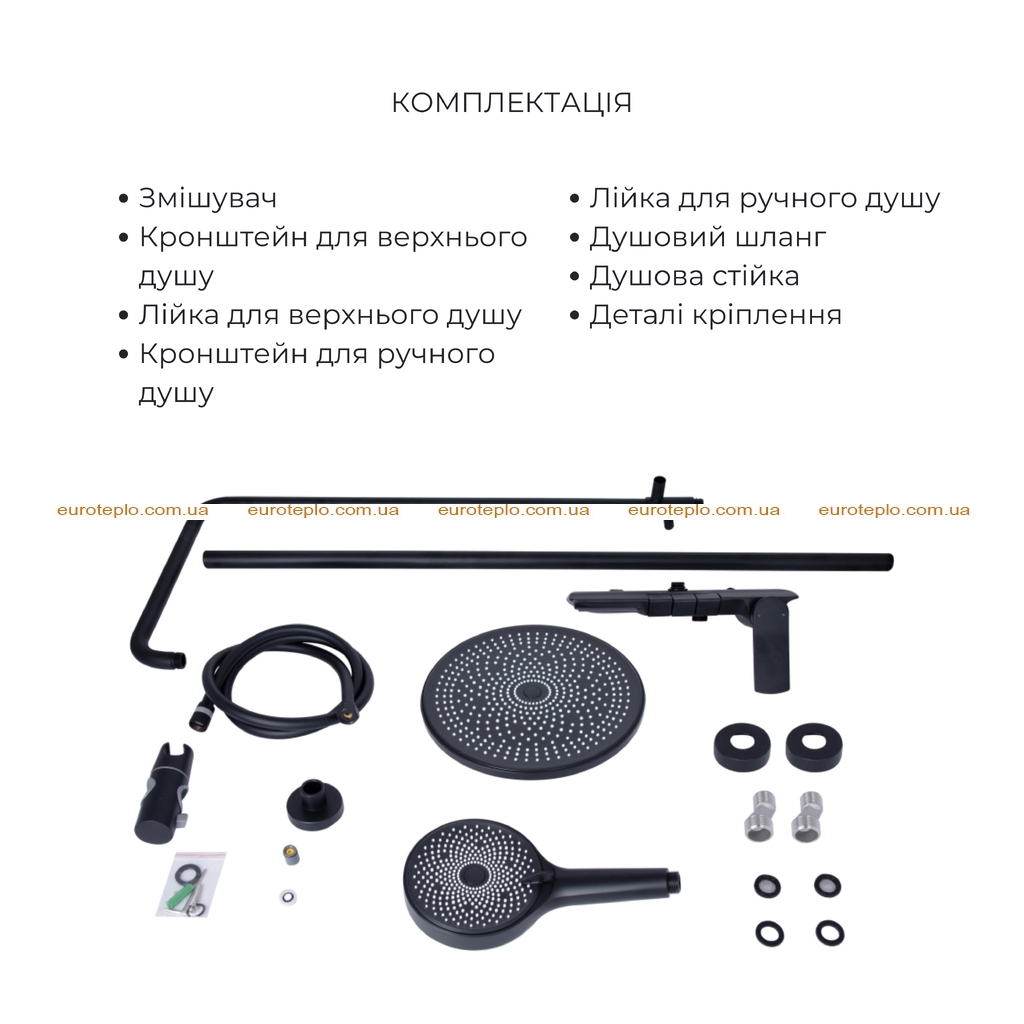 КОМПЛЕКТАЦІЯ

• Змішувач
• Кронштейн для верхнього душу
• Лійка для верхнього душу
• Кронштейн для ручного душу

• Лійка для ручного душу
• Душовий шланг
• Душова стійка
• Деталі кріплення

euroteplo.com.ua euroteplo.com.ua euroteplo.com.ua euroteplo.com.ua euroteplo.com.ua